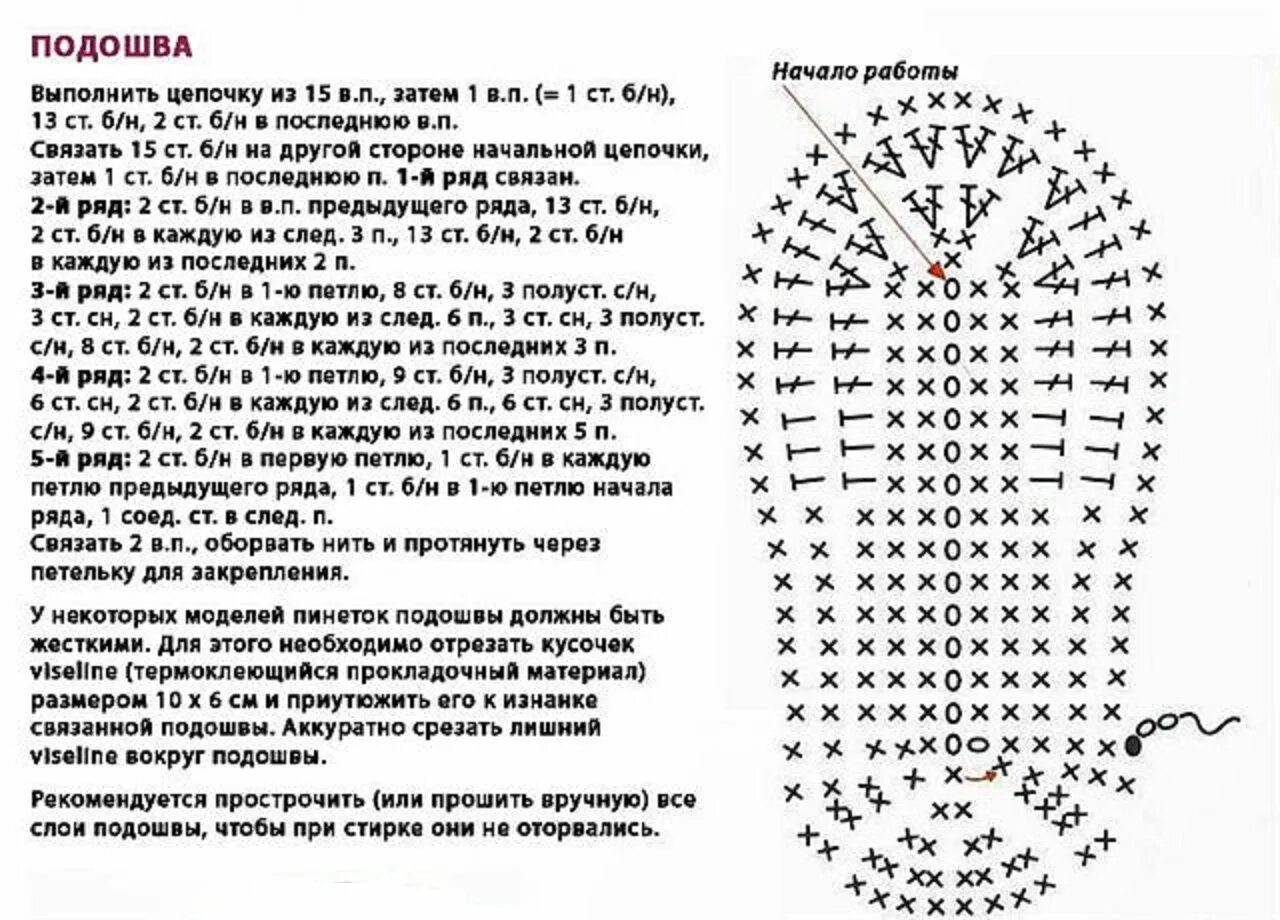 ПОДОШВА

Выполнить цепочку из 15 в.п., затем 1 в.п. (= 1 ст. б/н), 13 ст. б/н, 2 ст. б/н в последнюю в.п.
Связать 15 ст. б/н на другой стороне начальной цепочки, затем 1 ст. б/н в последнюю п. 1-й ряд связан.
2-й ряд: 2 ст. б/н в в.п. предыдущего ряда, 13 ст. б/н, 2 ст. б/н в каждую из след. 3 п., 13 ст. б/н, 2 ст. б/н в каждую из последних 2 п.
3-й ряд: 2 ст. б/н в 1-ю петлю, 8 ст. б/н, 3 полуст. с/н, 3 ст. сн, 2 ст. б/н в каждую из след. 6 п., 3 ст. сн, 3 полуст. с/н, 8 ст. б/н, 2 ст. б/н в каждую из последних 3 п.
4-й ряд: 2 ст. б/н в 1-ю петлю, 9 ст. б/н, 3 полуст. с/н, 6 ст. сн, 2 ст. б/н в каждую из след. 6 п., 6 ст. сн, 3 полуст. с/н, 9 ст. б/н, 2 ст. б/н в каждую из последних 5 п.
5-й ряд: 2 ст. б/н в первую петлю, 1 ст. б/н в каждую петлю предыдущего ряда, 1 ст. б/н в 1-ю петлю начала ряда, 1 соед. ст. в след. п.
Связать 2 в.п., оборвать нить и протянуть через петельку для закрепления.

У некоторых моделей пинеток подошвы должны быть жесткими. Для этого необходимо отрезать кусочек viseline (термоклеющийся прокладочный материал) размером 10 х 6 см и приутюжить его к изнанке связанной подошвы. Аккуратно срезать лишний viseline вокруг подошвы.

Рекомендуется прострочить (или прошить вручную) все слои подошвы, чтобы при стирке они не оторвались.

Начало работы